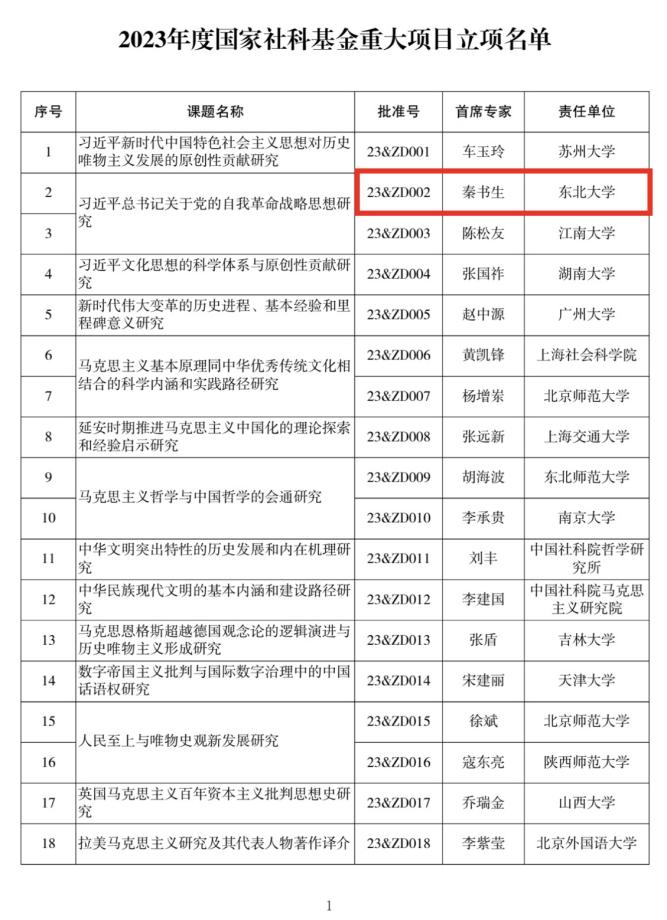 2023年度国家社科基金重大项目立项名单

| 序号 | 课题名称 | 批准号 | 首席专家 | 责任单位 |
|---|---|---|---|---|
| 1 | 习近平新时代中国特色社会主义思想对历史唯物主义发展的原创性贡献研究 | 23&ZD001 | 车玉玲 | 苏州大学 |
| 2 | 习近平总书记关于党的自我革命战略思想研究 | 23&ZD002 | 秦书生 | 东北大学 |
| 3 | 习近平总书记关于党的自我革命战略思想研究 | 23&ZD003 | 陈松友 | 江南大学 |
| 4 | 习近平文化思想的科学体系与原创性贡献研究 | 23&ZD004 | 张国祚 | 湖南大学 |
| 5 | 新时代伟大变革的历史进程、基本经验和里程碑意义研究 | 23&ZD005 | 赵中源 | 广州大学 |
| 6 | 马克思主义基本原理同中华优秀传统文化相结合的科学内涵和实践路径研究 | 23&ZD006 | 黄凯锋 | 上海社会科学院 |
| 7 | 马克思主义基本原理同中华优秀传统文化相结合的科学内涵和实践路径研究 | 23&ZD007 | 杨增岽 | 北京师范大学 |
| 8 | 延安时期推进马克思主义中国化的理论探索和经验启示研究 | 23&ZD008 | 张远新 | 上海交通大学 |
| 9 | 马克思主义哲学与中国哲学的会通研究 | 23&ZD009 | 胡海波 | 东北师范大学 |
| 10 | 马克思主义哲学与中国哲学的会通研究 | 23&ZD010 | 李承贵 | 南京大学 |
| 11 | 中华文明突出特性的历史发展和内在机理研究 | 23&ZD011 | 刘丰 | 中国社科院哲学研究所 |
| 12 | 中华民族现代文明的基本内涵和建设路径研究 | 23&ZD012 | 李建国 | 中国社科院马克思主义研究院 |
| 13 | 马克思恩格斯超越德国观念论的逻辑演进与历史唯物主义形成研究 | 23&ZD013 | 张盾 | 吉林大学 |
| 14 | 数字帝国主义批判与国际数字治理中的中国话语权研究 | 23&ZD014 | 宋建丽 | 天津大学 |
| 15 | 人民至上与唯物史观新发展研究 | 23&ZD015 | 徐斌 | 北京师范大学 |
| 16 | 人民至上与唯物史观新发展研究 | 23&ZD016 | 寇东亮 | 陕西师范大学 |
| 17 | 英国马克思主义百年资本主义批判思想史研究 | 23&ZD017 | 乔瑞金 | 山西大学 |
| 18 | 拉美马克思主义研究及其代表人物著作译介 | 23&ZD018 | 李紫莹 | 北京外国语大学 |

1